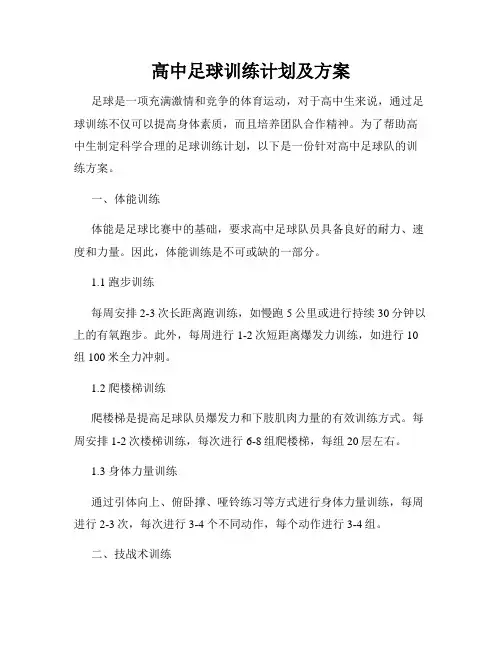 高中足球训练计划及方案

足球是一项充满激情和竞争的体育运动，对于高中生来说，通过足球训练不仅可以提高身体素质，而且培养团队合作精神。为了帮助高中生制定科学合理的足球训练计划，以下是一份针对高中足球队的训练方案。

一、体能训练

体能是足球比赛中的基础，要求高中足球队员具备良好的耐力、速度和力量。因此，体能训练是不可或缺的一部分。

1.1 跑步训练

每周安排 2-3 次长距离跑训练，如慢跑 5 公里或进行持续 30 分钟以上的有氧跑步。此外，每周进行 1-2 次短距离爆发力训练，如进行 10 组 100 米全力冲刺。

1.2 爬楼梯训练

爬楼梯是提高足球队员爆发力和下肢肌肉力量的有效训练方式。每周安排 1-2 次楼梯训练，每次进行 6-8 组爬楼梯，每组 20 层左右。

1.3 身体力量训练

通过引体向上、俯卧撑、哑铃练习等方式进行身体力量训练，每周进行 2-3 次，每次进行 3-4 个不同动作，每个动作进行 3-4 组。

二、技战术训练